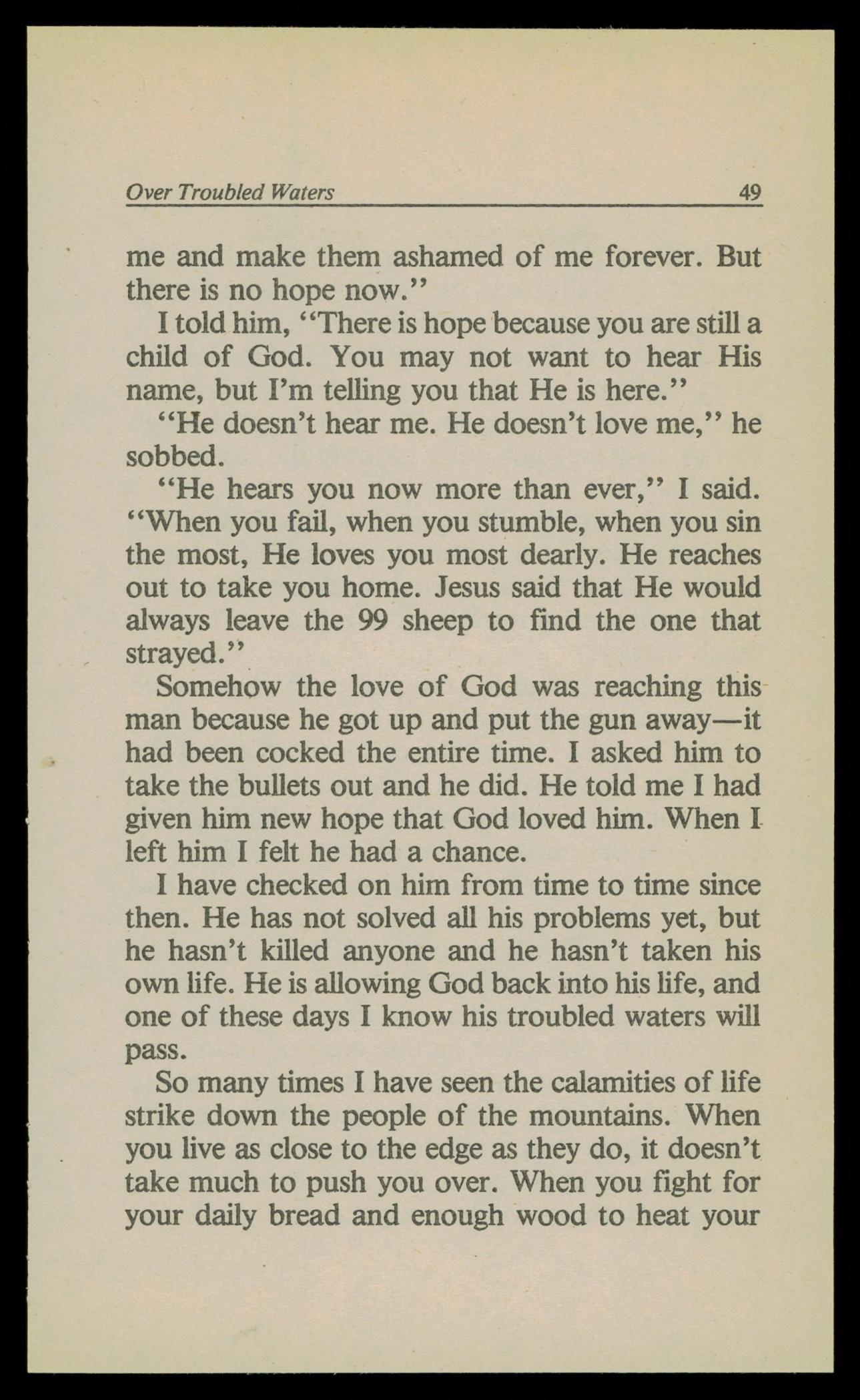 Over Troubled Waters 49

me and make them ashamed of me forever. But there is no hope now."

I told him, "There is hope because you are still a child of God. You may not want to hear His name, but I'm telling you that He is here."

"He doesn't hear me. He doesn't love me," he sobbed.

"He hears you now more than ever," I said. "When you fail, when you stumble, when you sin the most, He loves you most dearly. He reaches out to take you home. Jesus said that He would always leave the 99 sheep to find the one that strayed."

Somehow the love of God was reaching this man because he got up and put the gun away—it had been cocked the entire time. I asked him to take the bullets out and he did. He told me I had given him new hope that God loved him. When I left him I felt he had a chance.

I have checked on him from time to time since then. He has not solved all his problems yet, but he hasn't killed anyone and he hasn't taken his own life. He is allowing God back into his life, and one of these days I know his troubled waters will pass.

So many times I have seen the calamities of life strike down the people of the mountains. When you live as close to the edge as they do, it doesn't take much to push you over. When you fight for your daily bread and enough wood to heat your